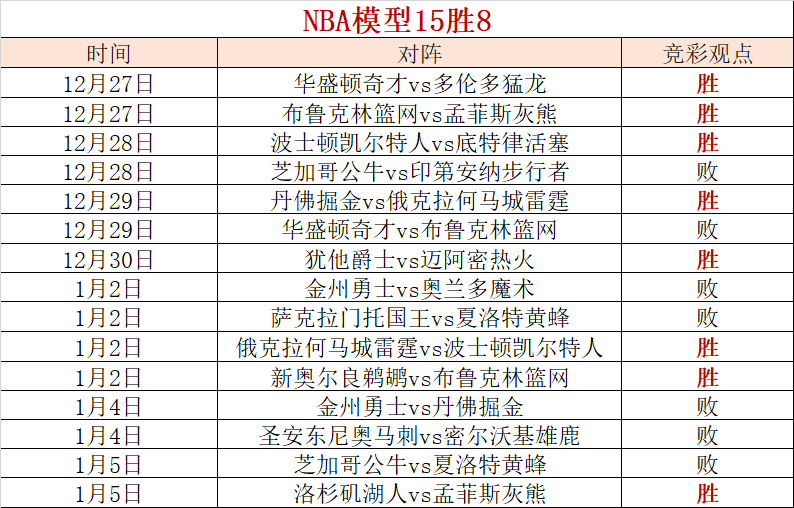 NBA模型15胜8

| 时间 | 对阵 | 竞彩观点 |
|---|---|---|
| 12月27日 | 华盛顿奇才vs多伦多猛龙 | 胜 |
| 12月27日 | 布鲁克林篮网vs孟菲斯灰熊 | 胜 |
| 12月28日 | 波士顿凯尔特人vs底特律活塞 | 胜 |
| 12月28日 | 芝加哥公牛vs印第安纳步行者 | 败 |
| 12月29日 | 丹佛掘金vs俄克拉何马城雷霆 | 胜 |
| 12月29日 | 华盛顿奇才vs布鲁克林篮网 | 败 |
| 12月30日 | 犹他爵士vs迈阿密热火 | 胜 |
| 1月2日 | 金州勇士vs奥兰多魔术 | 败 |
| 1月2日 | 萨克拉门托国王vs夏洛特黄蜂 | 败 |
| 1月2日 | 俄克拉何马城雷霆vs波士顿凯尔特人 | 胜 |
| 1月2日 | 新奥尔良鹈鹕vs布鲁克林篮网 | 胜 |
| 1月4日 | 金州勇士vs丹佛掘金 | 败 |
| 1月4日 | 圣安东尼奥马刺vs密尔沃基雄鹿 | 败 |
| 1月5日 | 芝加哥公牛vs夏洛特黄蜂 | 败 |
| 1月5日 | 洛杉矶湖人vs孟菲斯灰熊 | 胜 |